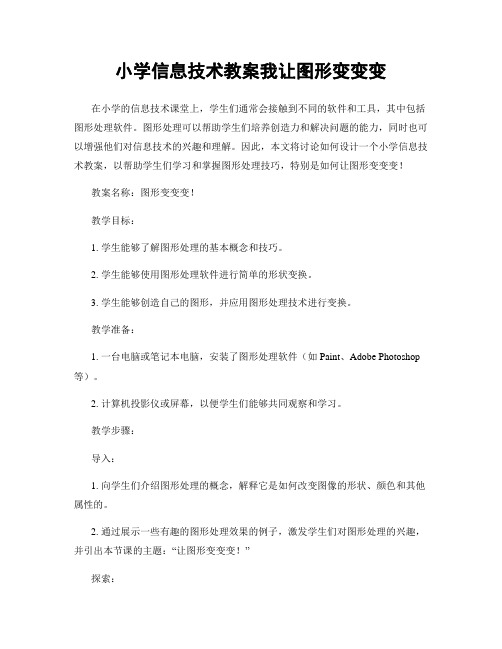 小学信息技术教案我让图形变变变

在小学的信息技术课堂上，学生们通常会接触到不同的软件和工具，其中包括图形处理软件。图形处理可以帮助学生们培养创造力和解决问题的能力，同时也可以增强他们对信息技术的兴趣和理解。因此，本文将讨论如何设计一个小学信息技术教案，以帮助学生们学习和掌握图形处理技巧，特别是如何让图形变变变！

教案名称：图形变变变！

教学目标：

1. 学生能够了解图形处理的基本概念和技巧。

2. 学生能够使用图形处理软件进行简单的形状变换。

3. 学生能够创造自己的图形，并应用图形处理技术进行变换。

教学准备：

1. 一台电脑或笔记本电脑，安装了图形处理软件（如 Paint、Adobe Photoshop 等）。

2. 计算机投影仪或屏幕，以便学生们能够共同观察和学习。

教学步骤：

导入：

1. 向学生们介绍图形处理的概念，解释它是如何改变图像的形状、颜色和其他属性的。

2. 通过展示一些有趣的图形处理效果的例子，激发学生们对图形处理的兴趣，并引出本节课的主题：“让图形变变变！”

探索：